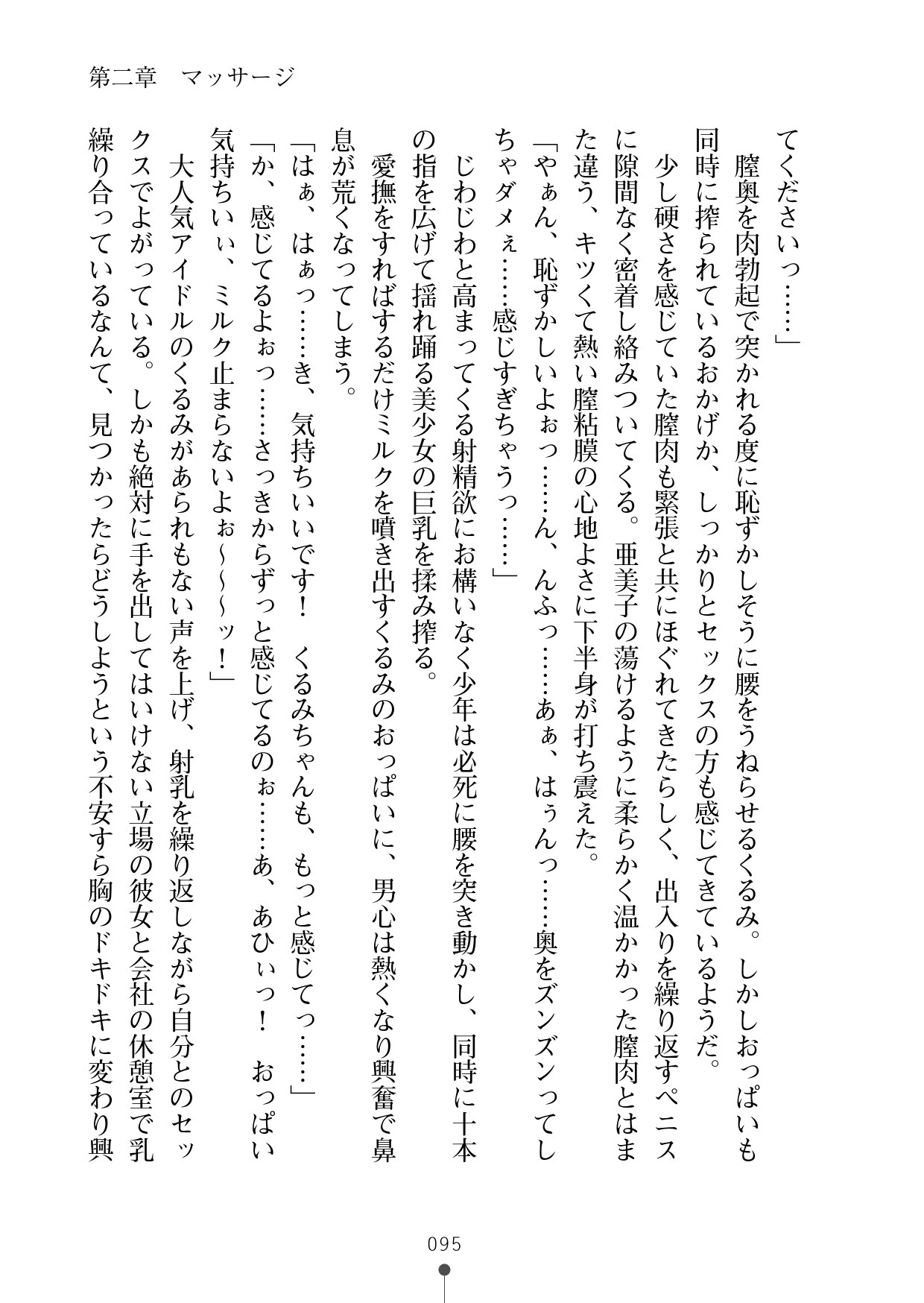 第二章　マッサージ

てくださいっ……」

　膣奥を肉勃起で突かれる度に恥ずかしそうに腰をうねらせるくるみ。しかしおっぱいも同時に搾られているおかげか、しっかりとセックスの方も感じてきているようだ。

　少し硬さを感じていた膣肉も緊張と共にほぐれてきたらしく、出入りを繰り返すペニスに隙間なく密着し絡みついてくる。亜美子の蕩けるように柔らかく温かかった膣肉とはまた違う、キツくて熱い膣粘膜の心地よさに下半身が打ち震えた。

「やぁん、恥ずかしいよぉっ……ん、んふっ……あぁ、はぅんっ……奥をズンズンってしちゃダメぇ……感じすぎちゃうっ……」

　じわじわと高まってくる射精欲にお構いなく少年は必死に腰を突き動かし、同時に十本の指を広げて揺れ踊る美少女の巨乳を揉み搾る。

　愛撫をすればするだけミルクを噴き出すくるみのおっぱいに、男心は熱くなり興奮で鼻息が荒くなってしまう。

「はぁ、はぁっ……き、気持ちいいです！　くるみちゃんも、もっと感じてっ……」

「か、感じてるよぉっ……さっきからずっと感じてるのぉ……あ、あひぃっ！　おっぱい気持ちいぃ、ミルク止まらないよぉ～～～ッ！」

　大人気アイドルのくるみがあられもない声を上げ、射乳を繰り返しながら自分とのセックスでよがっている。しかも絶対に手を出してはいけない立場の彼女と会社の休憩室で乳繰り合っているなんて、見つかったらどうしようという不安すら胸のドキドキに変わり興

095